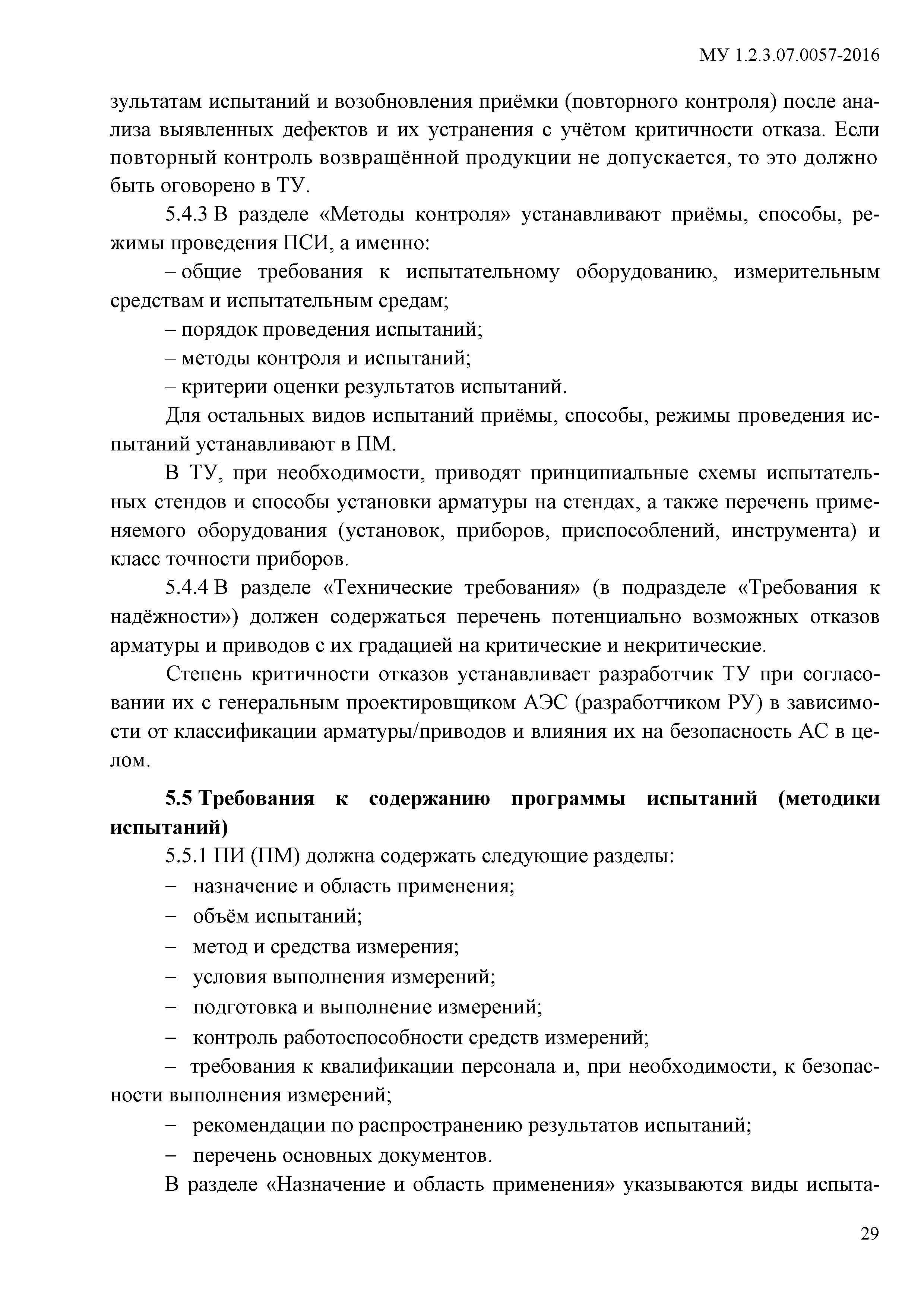 МУ 1.2.3.07.0057-2016

зультатам испытаний и возобновления приёмки (повторного контроля) после анализа выявленных дефектов и их устранения с учётом критичности отказа. Если повторный контроль возвращённой продукции не допускается, то это должно быть оговорено в ТУ.

5.4.3 В разделе «Методы контроля» устанавливают приёмы, способы, режимы проведения ПСИ, а именно:

– общие требования к испытательному оборудованию, измерительным средствам и испытательным средам;

– порядок проведения испытаний;

– методы контроля и испытаний;

– критерии оценки результатов испытаний.

Для остальных видов испытаний приёмы, способы, режимы проведения испытаний устанавливают в ПМ.

В ТУ, при необходимости, приводят принципиальные схемы испытательных стендов и способы установки арматуры на стендах, а также перечень применяемого оборудования (установок, приборов, приспособлений, инструмента) и класс точности приборов.

5.4.4 В разделе «Технические требования» (в подразделе «Требования к надёжности») должен содержаться перечень потенциально возможных отказов арматуры и приводов с их градацией на критические и некритические.

Степень критичности отказов устанавливает разработчик ТУ при согласовании их с генеральным проектировщиком АЭС (разработчиком РУ) в зависимости от классификации арматуры/приводов и влияния их на безопасность АС в целом.

5.5 Требования к содержанию программы испытаний (методики испытаний)

5.5.1 ПИ (ПМ) должна содержать следующие разделы:

– назначение и область применения;

– объём испытаний;

– метод и средства измерения;

– условия выполнения измерений;

– подготовка и выполнение измерений;

– контроль работоспособности средств измерений;

– требования к квалификации персонала и, при необходимости, к безопасности выполнения измерений;

– рекомендации по распространению результатов испытаний;

– перечень основных документов.

В разделе «Назначение и область применения» указываются виды испыта-

29